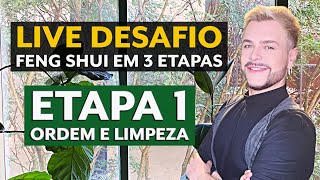 LIVE DESAFIO
FENG SHUI EM 3 ETAPAS

ETAPA 1
ORDEM E LIMPEZA